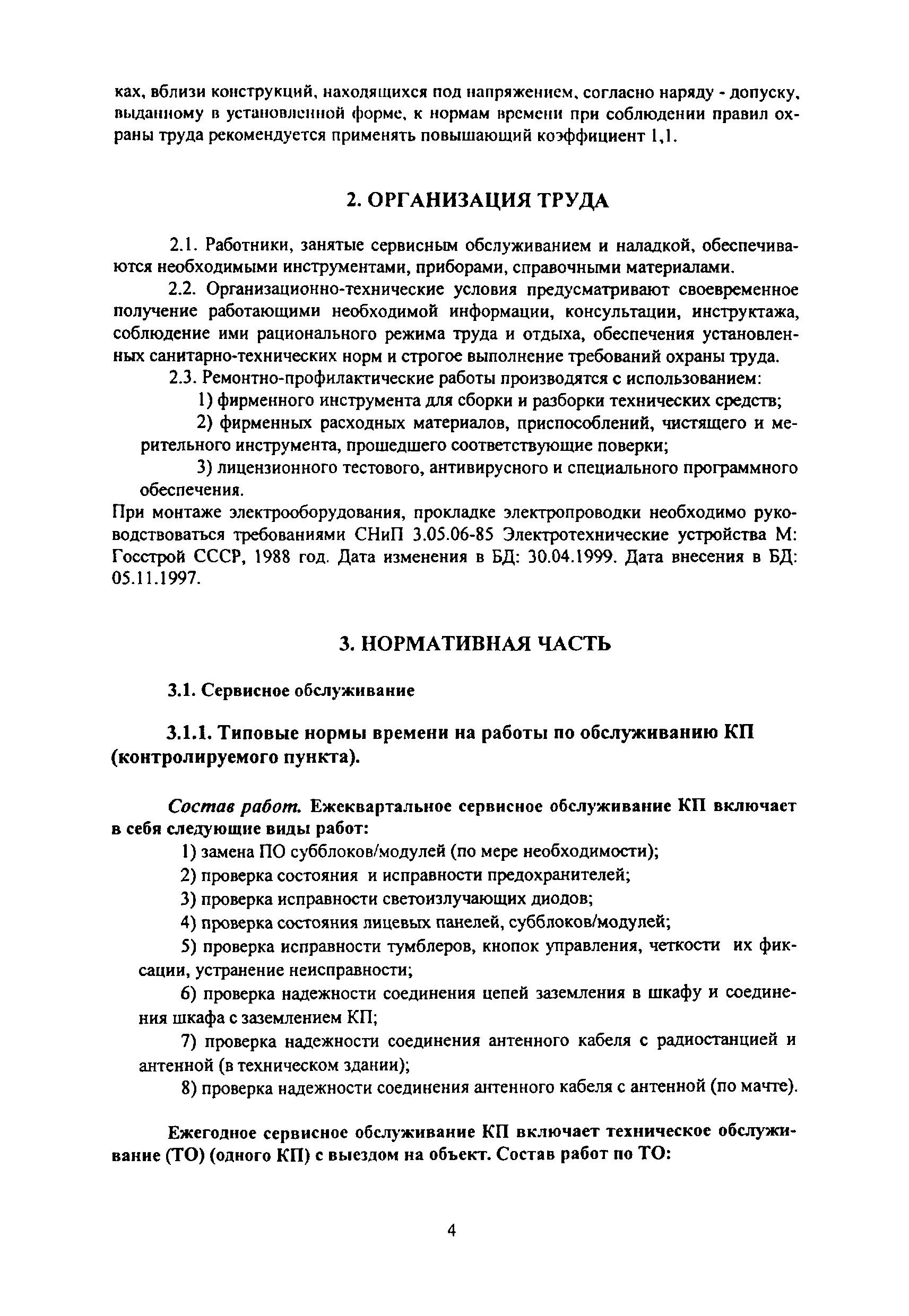 ках, вблизи конструкций, находящихся под напряжением, согласно наряду - допуску, выданному в установленной форме, к нормам времени при соблюдении правил охраны труда рекомендуется применять повышающий коэффициент 1,1.

2. ОРГАНИЗАЦИЯ ТРУДА

2.1. Работники, занятые сервисным обслуживанием и наладкой, обеспечиваются необходимыми инструментами, приборами, справочными материалами.

2.2. Организационно-технические условия предусматривают своевременное получение работающими необходимой информации, консультации, инструктажа, соблюдение ими рационального режима труда и отдыха, обеспечения установленных санитарно-технических норм и строгое выполнение требований охраны труда.

2.3. Ремонтно-профилактические работы производятся с использованием:

1) фирменного инструмента для сборки и разборки технических средств;

2) фирменных расходных материалов, приспособлений, чистящего и мерительного инструмента, прошедшего соответствующие поверки;

3) лицензионного тестового, антивирусного и специального программного обеспечения.

При монтаже электрооборудования, прокладке электропроводки необходимо руководствоваться требованиями СНиП 3.05.06-85 Электротехнические устройства М: Госстрой СССР, 1988 год. Дата изменения в БД: 30.04.1999. Дата внесения в БД: 05.11.1997.

3. НОРМАТИВНАЯ ЧАСТЬ

3.1. Сервисное обслуживание

3.1.1. Типовые нормы времени на работы по обслуживанию КП (контролируемого пункта).

Состав работ. Ежеквартальное сервисное обслуживание КП включает в себя следующие виды работ:

1) замена ПО субблоков/модулей (по мере необходимости);

2) проверка состояния и исправности предохранителей;

3) проверка исправности светоизлучающих диодов;

4) проверка состояния лицевых панелей, субблоков/модулей;

5) проверка исправности тумблеров, кнопок управления, четкости их фиксации, устранение неисправности;

6) проверка надежности соединения цепей заземления в шкафу и соединения шкафа с заземлением КП;

7) проверка надежности соединения антенного кабеля с радиостанцией и антенной (в техническом здании);

8) проверка надежности соединения антенного кабеля с антенной (по мачте).

Ежегодное сервисное обслуживание КП включает техническое обслуживание (ТО) (одного КП) с выездом на объект. Состав работ по ТО:

4